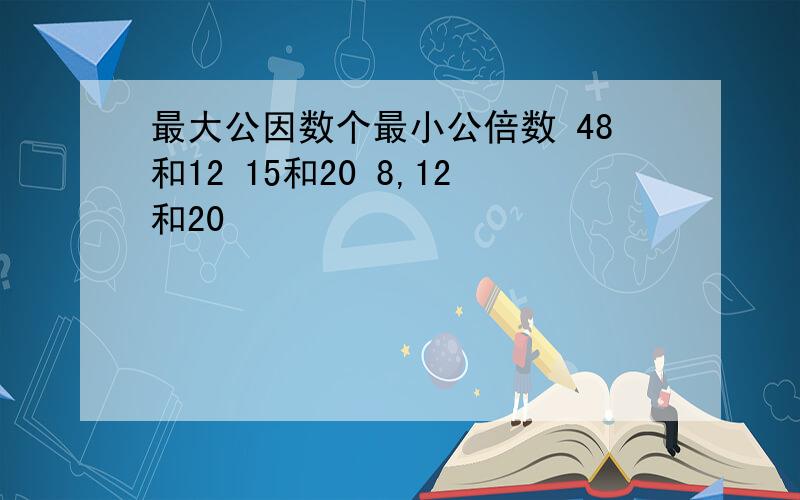 最大公因数个最小公倍数 48和12 15和20 8,12和20